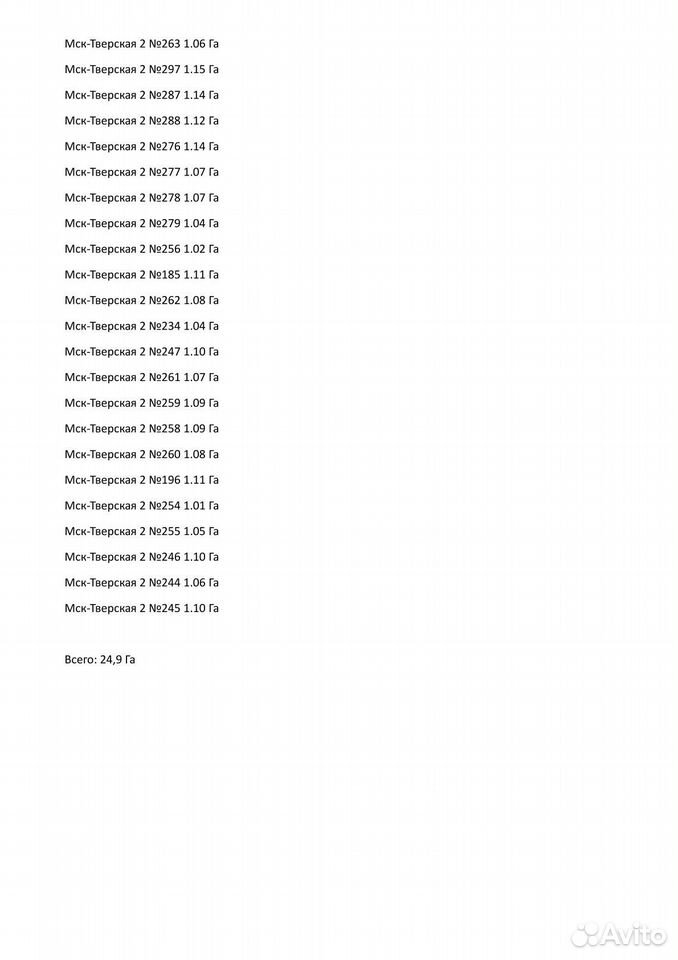 Мск-Тверская 2 №263 1.06 Га

Мск-Тверская 2 №297 1.15 Га

Мск-Тверская 2 №287 1.14 Га

Мск-Тверская 2 №288 1.12 Га

Мск-Тверская 2 №276 1.14 Га

Мск-Тверская 2 №277 1.07 Га

Мск-Тверская 2 №278 1.07 Га

Мск-Тверская 2 №279 1.04 Га

Мск-Тверская 2 №256 1.02 Га

Мск-Тверская 2 №185 1.11 Га

Мск-Тверская 2 №262 1.08 Га

Мск-Тверская 2 №234 1.04 Га

Мск-Тверская 2 №247 1.10 Га

Мск-Тверская 2 №261 1.07 Га

Мск-Тверская 2 №259 1.09 Га

Мск-Тверская 2 №258 1.09 Га

Мск-Тверская 2 №260 1.08 Га

Мск-Тверская 2 №196 1.11 Га

Мск-Тверская 2 №254 1.01 Га

Мск-Тверская 2 №255 1.05 Га

Мск-Тверская 2 №246 1.10 Га

Мск-Тверская 2 №244 1.06 Га

Мск-Тверская 2 №245 1.10 Га

Всего: 24,9 Га

Avito